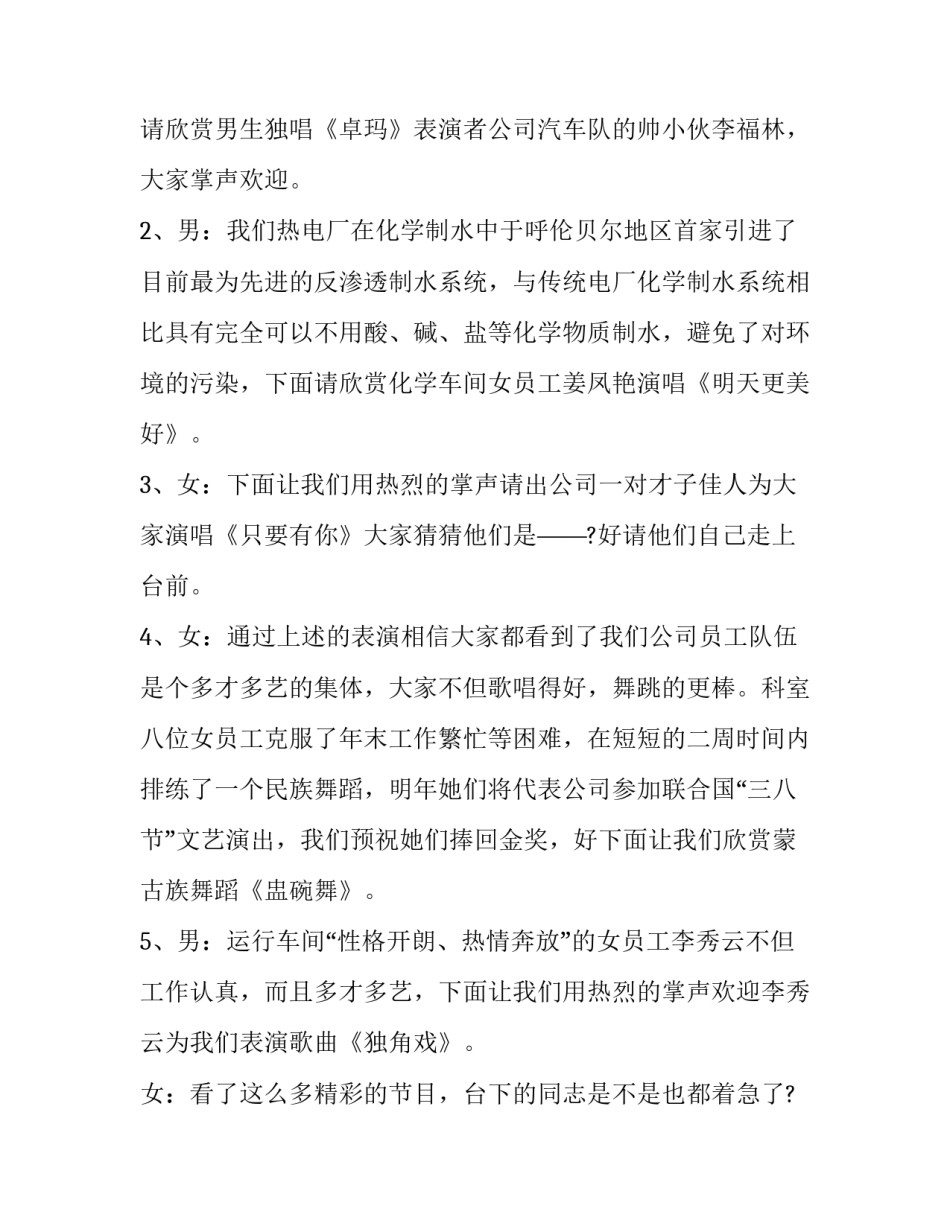 请欣赏男生独唱《卓玛》表演者公司汽车队的帅小伙李福林，大家掌声欢迎。

2、男：我们热电厂在化学制水中于呼伦贝尔地区首家引进了目前最为先进的反渗透制水系统，与传统电厂化学制水系统相比具有完全可以不用酸、碱、盐等化学物质制水，避免了对环境的污染，下面请欣赏化学车间女员工姜凤艳演唱《明天更美好》。

3、女：下面让我们用热烈的掌声请出公司一对才子佳人为大家演唱《只要有你》大家猜猜他们是——?好请他们自己走上台前。

4、女：通过上述的表演相信大家都看到了我们公司员工队伍是个多才多艺的集体，大家不但歌唱得好，舞跳的更棒。科室八位女员工克服了年末工作繁忙等困难，在短短的二周时间内排练了一个民族舞蹈，明年她们将代表公司参加联合国“三八节”文艺演出，我们预祝她们捧回金奖，好下面让我们欣赏蒙古族舞蹈《盅碗舞》。

5、男：运行车间“性格开朗、热情奔放”的女员工李秀云不但工作认真，而且多才多艺，下面让我们用热烈的掌声欢迎李秀云为我们表演歌曲《独角戏》。

女：看了这么多精彩的节目，台下的同志是不是也都着急了?